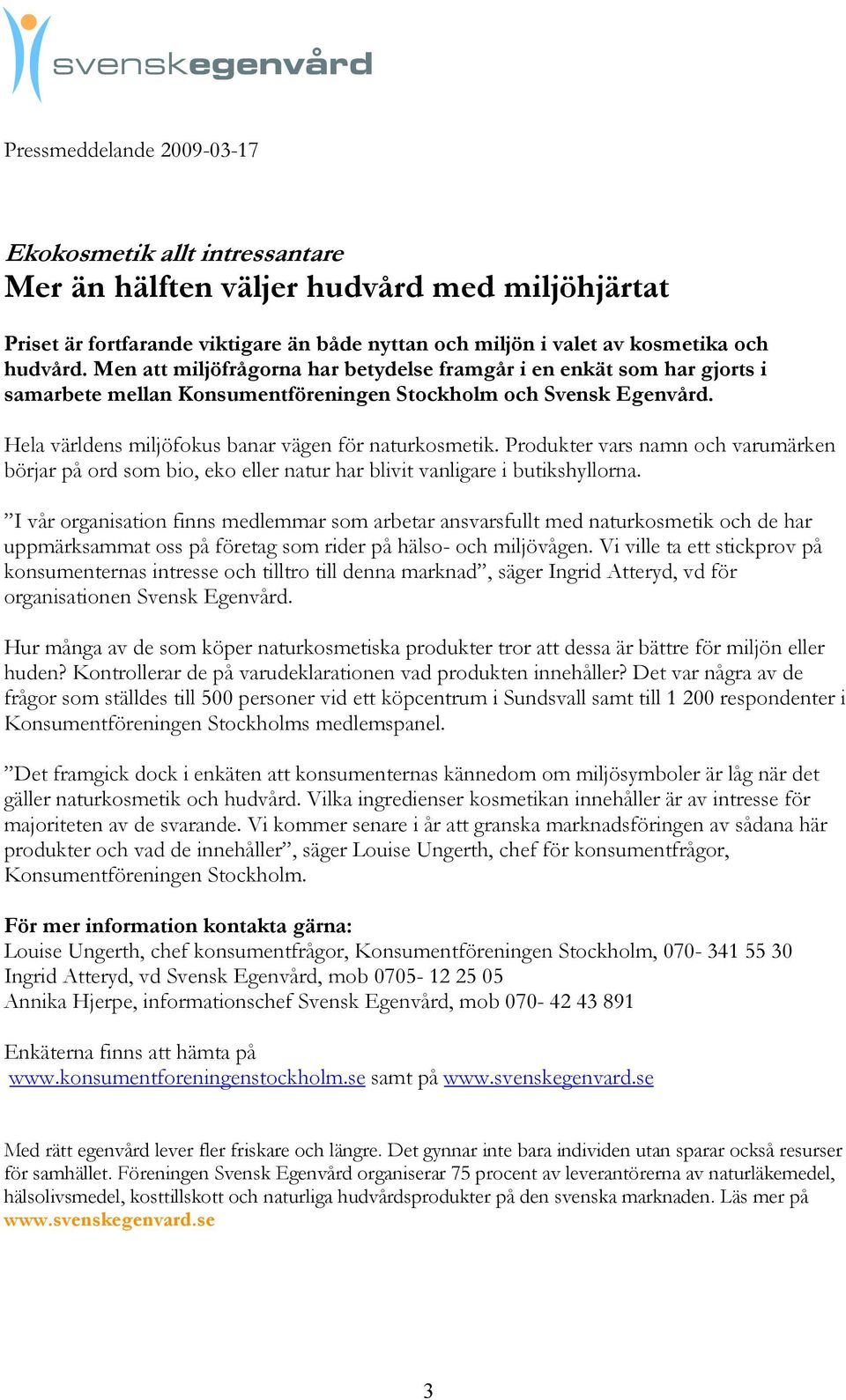 svenskegenvård

Pressmeddelande 2009-03-17

Ekokosmetik allt intressantare
Mer än hälften väljer hudvård med miljöhjärtat

Priset är fortfarande viktigare än både nyttan och miljön i valet av kosmetika och hudvård. Men att miljöfrågorna har betydelse framgår i en enkät som har gjorts i samarbete mellan Konsumentföreningen Stockholm och Svensk Egenvård.

Hela världens miljöfokus banar vägen för naturkosmetik. Produkter vars namn och varumärken börjar på ord som bio, eko eller natur har blivit vanligare i butikshyllorna.

”I vår organisation finns medlemmar som arbetar ansvarsfullt med naturkosmetik och de har uppmärksammat oss på företag som rider på hälso- och miljövågen. Vi ville ta ett stickprov på konsumenternas intresse och tilltro till denna marknad”, säger Ingrid Atteryd, vd för organisationen Svensk Egenvård.

Hur många av de som köper naturkosmetiska produkter tror att dessa är bättre för miljön eller huden? Kontrollerar de på varudeklarationen vad produkten innehåller? Det var några av de frågor som ställdes till 500 personer vid ett köpcentrum i Sundsvall samt till 1 200 respondenter i Konsumentföreningen Stockholms medlemspanel.

”Det framgick dock i enkäten att konsumenternas kännedom om miljösymboler är låg när det gäller naturkosmetik och hudvård. Vilka ingredienser kosmetikan innehåller är av intresse för majoriteten av de svarande. Vi kommer senare i år att granska marknadsföringen av sådana här produkter och vad de innehåller”, säger Louise Ungerth, chef för konsumentfrågor, Konsumentföreningen Stockholm.

För mer information kontakta gärna:
Louise Ungerth, chef konsumentfrågor, Konsumentföreningen Stockholm, 070- 341 55 30
Ingrid Atteryd, vd Svensk Egenvård, mob 0705- 12 25 05
Annika Hjerpe, informationschef Svensk Egenvård, mob 070- 42 43 891

Enkäterna finns att hämta på
www.konsumentforeningenstockholm.se samt på www.svenskegenvard.se

Med rätt egenvård lever fler friskare och längre. Det gynnar inte bara individen utan sparar också resurser för samhället. Föreningen Svensk Egenvård organiserar 75 procent av leverantörerna av naturläkemedel, hälsolivsmedel, kosttillskott och naturliga hudvårdsprodukter på den svenska marknaden. Läs mer på www.svenskegenvard.se

3